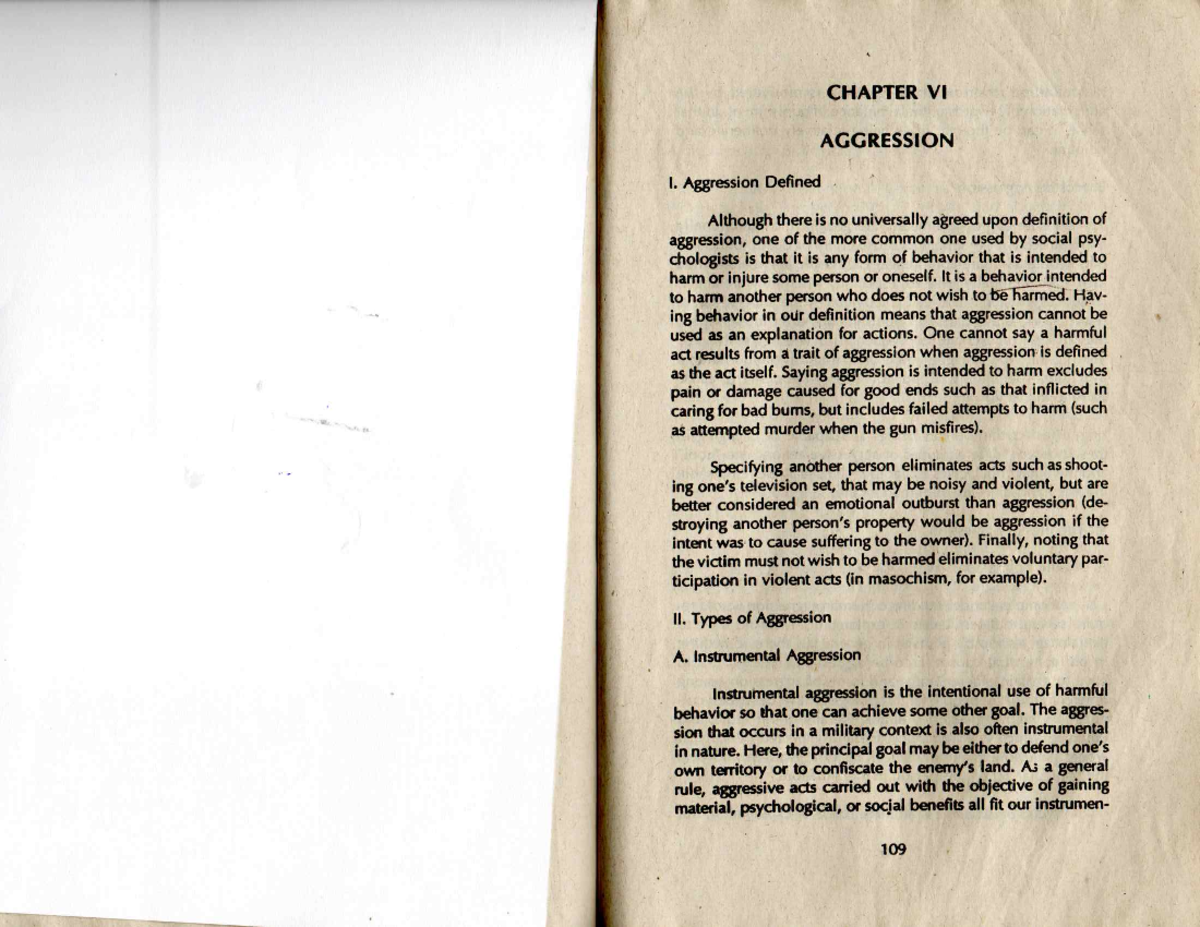 CHAPTER VI

AGGRESSION

I. Aggression Defined

Although there is no universally agreed upon definition of aggression, one of the more common one used by social psychologists is that it is any form of behavior that is intended to harm or injure some person or oneself. It is a behavior intended to harm another person who does not wish to be harmed. Having behavior in our definition means that aggression cannot be used as an explanation for actions. One cannot say a harmful act results from a trait of aggression when aggression is defined as the act itself. Saying aggression is intended to harm excludes pain or damage caused for good ends such as that inflicted in caring for bad burns, but includes failed attempts to harm (such as attempted murder when the gun misfires).

Specifying another person eliminates acts such as shooting one's television set, that may be noisy and violent, but are better considered an emotional outburst than aggression (destroying another person's property would be aggression if the intent was to cause suffering to the owner). Finally, noting that the victim must not wish to be harmed eliminates voluntary participation in violent acts (in masochism, for example).

II. Types of Aggression

A. Instrumental Aggression

Instrumental aggression is the intentional use of harmful behavior so that one can achieve some other goal. The aggression that occurs in a military context is also often instrumental in nature. Here, the principal goal may be either to defend one's own territory or to confiscate the enemy's land. As a general rule, aggressive acts carried out with the objective of gaining material, psychological, or social benefits all fit our instrumen-

109